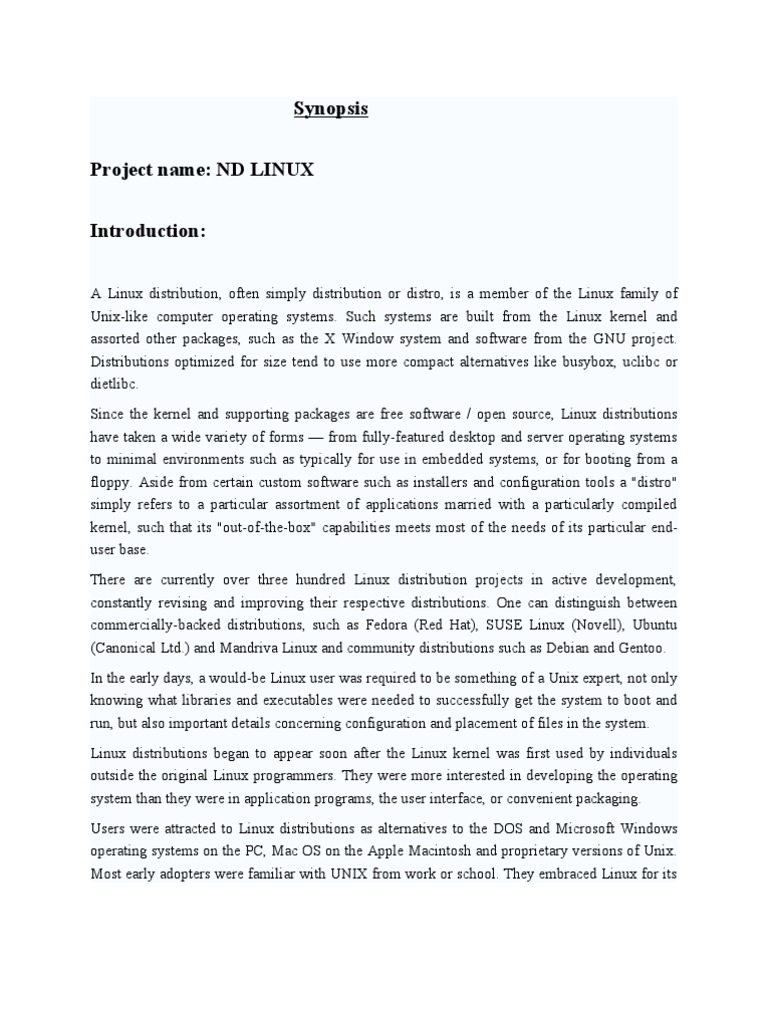 Synopsis

Project name: ND LINUX

Introduction:

A Linux distribution, often simply distribution or distro, is a member of the Linux family of Unix-like computer operating systems. Such systems are built from the Linux kernel and assorted other packages, such as the X Window system and software from the GNU project. Distributions optimized for size tend to use more compact alternatives like busybox, uclibc or dietlibc.

Since the kernel and supporting packages are free software / open source, Linux distributions have taken a wide variety of forms — from fully-featured desktop and server operating systems to minimal environments such as typically for use in embedded systems, or for booting from a floppy. Aside from certain custom software such as installers and configuration tools a "distro" simply refers to a particular assortment of applications married with a particularly compiled kernel, such that its "out-of-the-box" capabilities meets most of the needs of its particular end-user base.

There are currently over three hundred Linux distribution projects in active development, constantly revising and improving their respective distributions. One can distinguish between commercially-backed distributions, such as Fedora (Red Hat), SUSE Linux (Novell), Ubuntu (Canonical Ltd.) and Mandriva Linux and community distributions such as Debian and Gentoo.

In the early days, a would-be Linux user was required to be something of a Unix expert, not only knowing what libraries and executables were needed to successfully get the system to boot and run, but also important details concerning configuration and placement of files in the system.

Linux distributions began to appear soon after the Linux kernel was first used by individuals outside the original Linux programmers. They were more interested in developing the operating system than they were in application programs, the user interface, or convenient packaging.

Users were attracted to Linux distributions as alternatives to the DOS and Microsoft Windows operating systems on the PC, Mac OS on the Apple Macintosh and proprietary versions of Unix. Most early adopters were familiar with UNIX from work or school. They embraced Linux for its